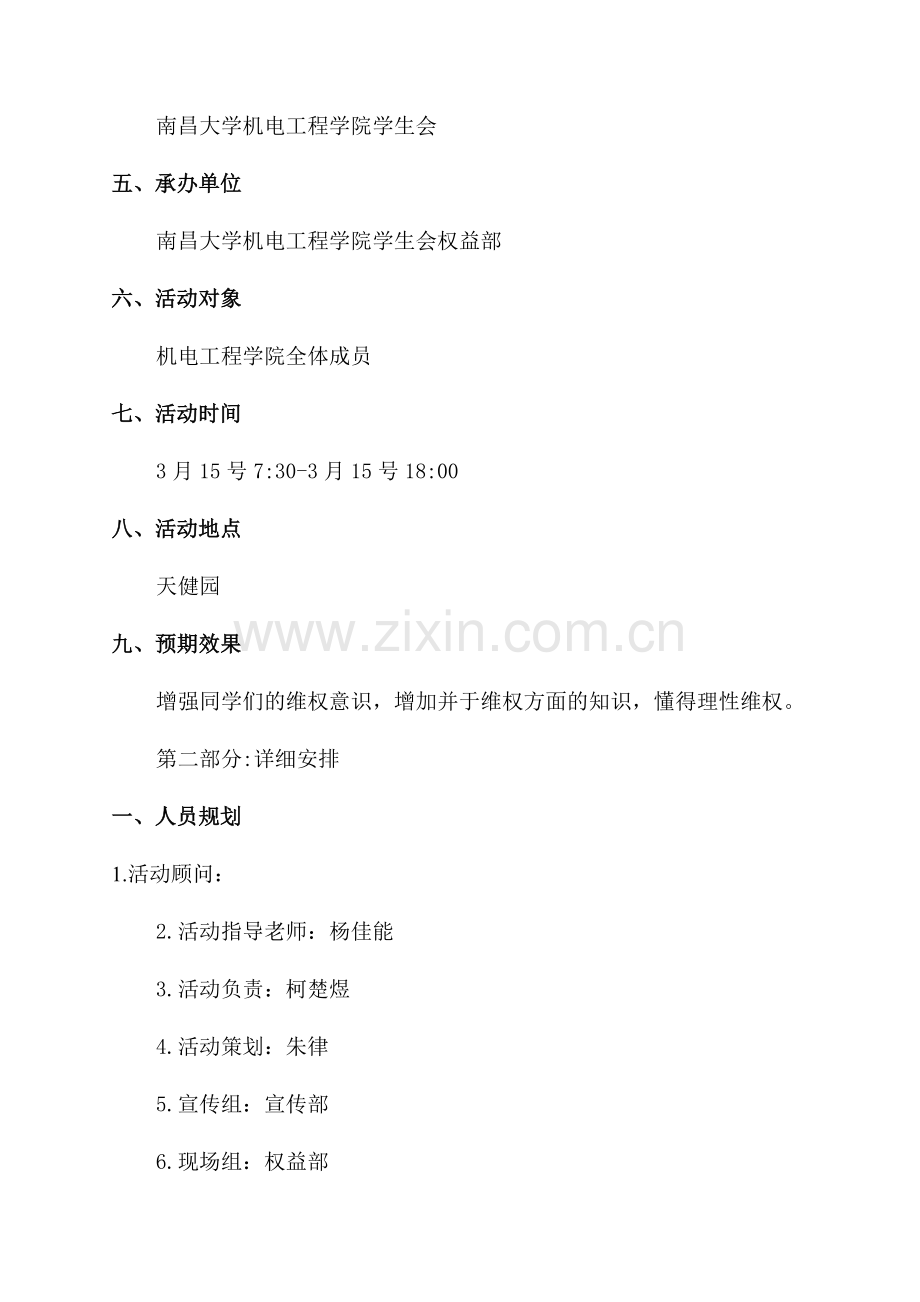 南昌大学机电工程学院学生会

五、承办单位

南昌大学机电工程学院学生会权益部

六、活动对象

机电工程学院全体成员

七、活动时间

3 月 15 号 7:30-3 月 15 号 18:00

八、活动地点

天健园

www.zixin.com.cn

九、预期效果

增强同学们的维权意识，增加并于维权方面的知识，懂得理性维权。

第二部分:详细安排

一、人员规划

1.活动顾问：

2.活动指导老师：杨佳能

3.活动负责：柯楚煜

4.活动策划：朱律

5.宣传组：宣传部

6.现场组：权益部